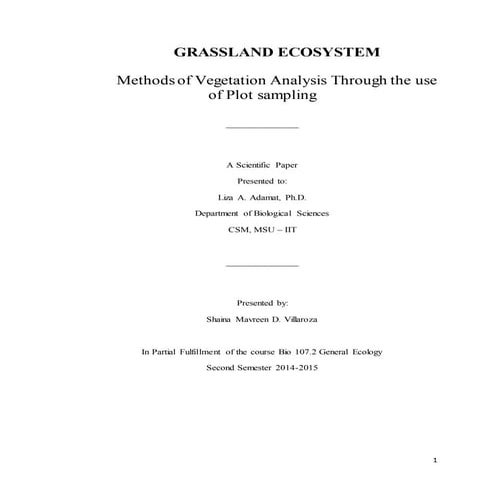 GRASSLAND ECOSYSTEM

Methods of Vegetation Analysis Through the use of Plot sampling

A Scientific Paper

Presented to:

Liza A. Adamat, Ph.D.

Department of Biological Sciences

CSM, MSU – IIT

Presented by:

Shaina Mavreen D. Villaroza

In Partial Fulfillment of the course Bio 107.2 General Ecology

Second Semester 2014-2015

1